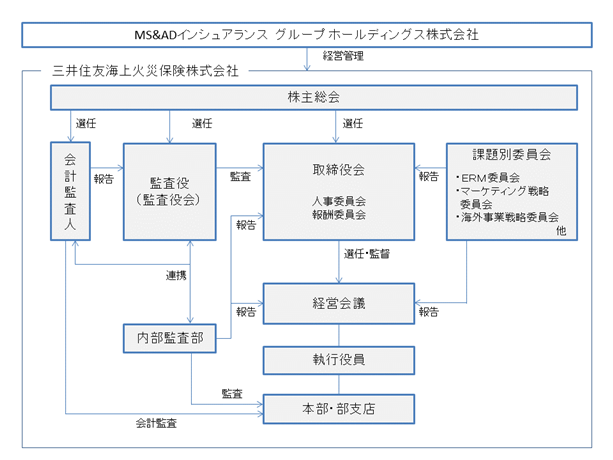 MS&ADインシュアランス グループ ホールディングス株式会社

経営管理

三井住友海上火災保険株式会社

株主総会

選任

選任

選任

会計監査人

報告

監査役
（監査役会）

監査

取締役会

人事委員会
報酬委員会

報告

課題別委員会

・ERM委員会
・マーケティング戦略委員会
・海外事業戦略委員会
他

報告

選任・監督

連携

報告

経営会議

報告

内部監査部

執行役員

監査

本部・部支店

会計監査